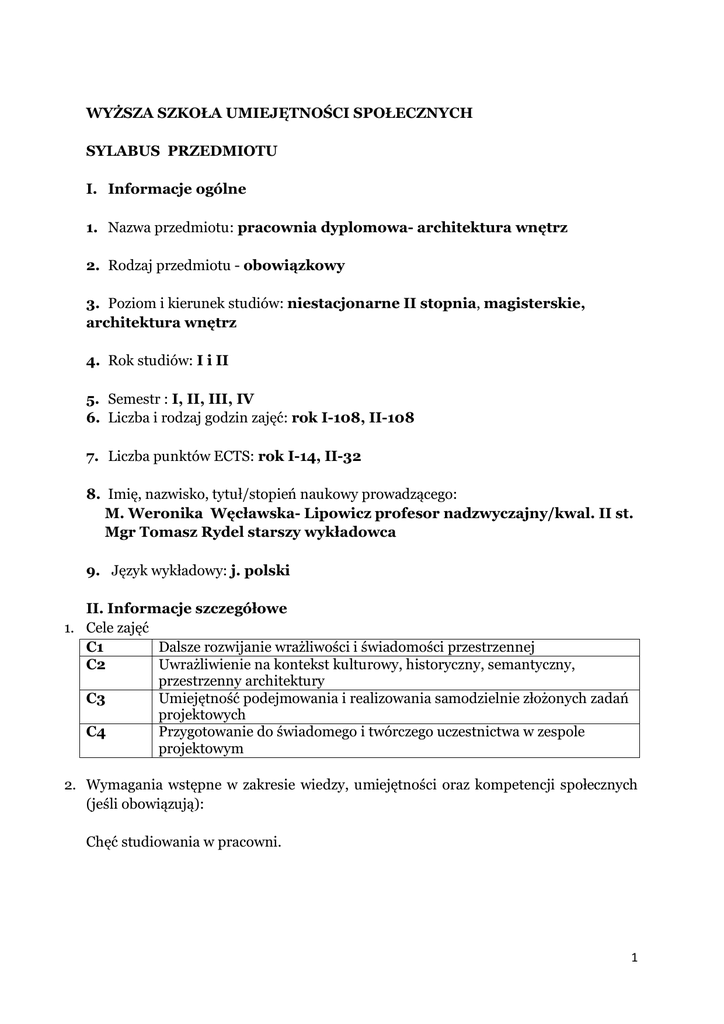 WYŻSZA SZKOŁA UMIEJĘTNOŚCI SPOŁECZNYCH

SYLABUS PRZEDMIOTU

I. Informacje ogólne

1. Nazwa przedmiotu: pracownia dyplomowa- architektura wnętrz

2. Rodzaj przedmiotu - obowiązkowy

3. Poziom i kierunek studiów: niestacjonarne II stopnia, magisterskie, architektura wnętrz

4. Rok studiów: I i II

5. Semestr : I, II, III, IV
6. Liczba i rodzaj godzin zajęć: rok I-108, II-108

7. Liczba punktów ECTS: rok I-14, II-32

8. Imię, nazwisko, tytuł/stopień naukowy prowadzącego:
M. Weronika Węcławska- Lipowicz profesor nadzwyczajny/kwal. II st.
Mgr Tomasz Rydel starszy wykładowca

9. Język wykładowy: j. polski

II. Informacje szczegółowe
1. Cele zajęć

| C1 | Dalsze rozwijanie wrażliwości i świadomości przestrzennej |
|---|---|
| C2 | Uwrażliwienie na kontekst kulturowy, historyczny, semantyczny, przestrzenny architektury |
| C3 | Umiejętność podejmowania i realizowania samodzielnie złożonych zadań projektowych |
| C4 | Przygotowanie do świadomego i twórczego uczestnictwa w zespole projektowym |

2. Wymagania wstępne w zakresie wiedzy, umiejętności oraz kompetencji społecznych (jeśli obowiązują):

Chęć studiowania w pracowni.

1